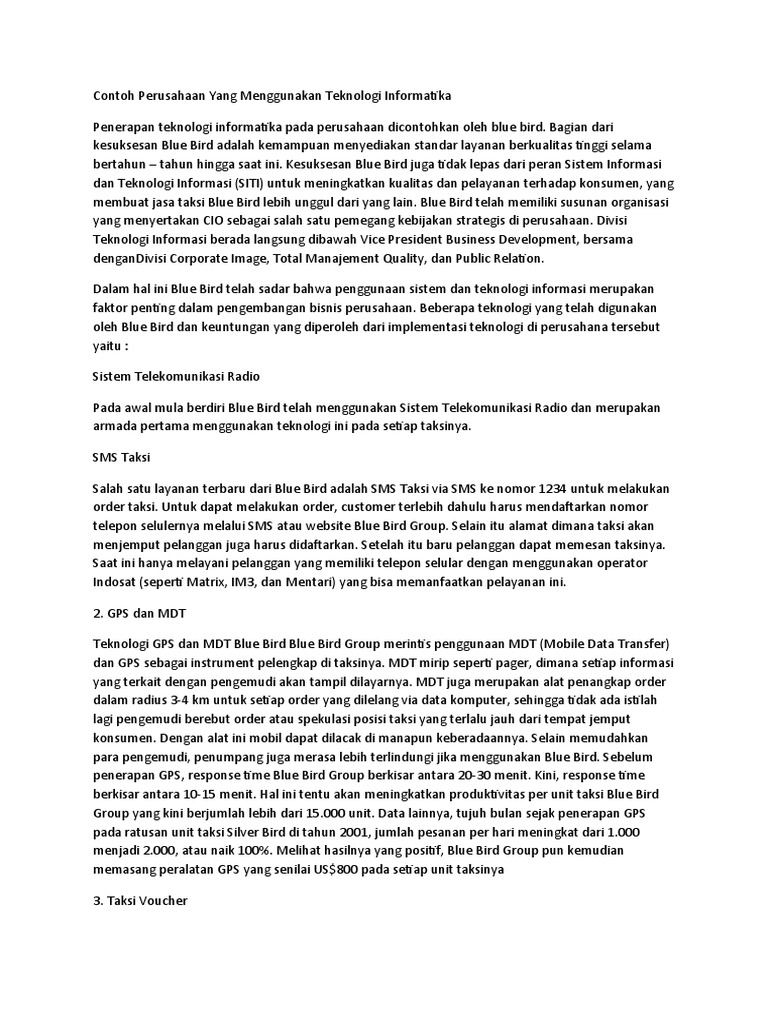 Contoh Perusahaan Yang Menggunakan Teknologi Informatika

Penerapan teknologi informatika pada perusahaan dicontohkan oleh blue bird. Bagian dari kesuksesan Blue Bird adalah kemampuan menyediakan standar layanan berkualitas tinggi selama bertahun – tahun hingga saat ini. Kesuksesan Blue Bird juga tidak lepas dari peran Sistem Informasi dan Teknologi Informasi (SITI) untuk meningkatkan kualitas dan pelayanan terhadap konsumen, yang membuat jasa taksi Blue Bird lebih unggul dari yang lain. Blue Bird telah memiliki susunan organisasi yang menyertakan CIO sebagai salah satu pemegang kebijakan strategis di perusahaan. Divisi Teknologi Informasi berada langsung dibawah Vice President Business Development, bersama denganDivisi Corporate Image, Total Manajement Quality, dan Public Relation.

Dalam hal ini Blue Bird telah sadar bahwa penggunaan sistem dan teknologi informasi merupakan faktor penting dalam pengembangan bisnis perusahaan. Beberapa teknologi yang telah digunakan oleh Blue Bird dan keuntungan yang diperoleh dari implementasi teknologi di perusahana tersebut yaitu :

Sistem Telekomunikasi Radio

Pada awal mula berdiri Blue Bird telah menggunakan Sistem Telekomunikasi Radio dan merupakan armada pertama menggunakan teknologi ini pada setiap taksinya.

SMS Taksi

Salah satu layanan terbaru dari Blue Bird adalah SMS Taksi via SMS ke nomor 1234 untuk melakukan order taksi. Untuk dapat melakukan order, customer terlebih dahulu harus mendaftarkan nomor telepon selulernya melalui SMS atau website Blue Bird Group. Selain itu alamat dimana taksi akan menjemput pelanggan juga harus didaftarkan. Setelah itu baru pelanggan dapat memesan taksinya. Saat ini hanya melayani pelanggan yang memiliki telepon selular dengan menggunakan operator Indosat (seperti Matrix, IM3, dan Mentari) yang bisa memanfaatkan pelayanan ini.

2. GPS dan MDT

Teknologi GPS dan MDT Blue Bird Blue Bird Group merintis penggunaan MDT (Mobile Data Transfer) dan GPS sebagai instrument pelengkap di taksinya. MDT mirip seperti pager, dimana setiap informasi yang terkait dengan pengemudi akan tampil dilayarnya. MDT juga merupakan alat penangkap order dalam radius 3-4 km untuk setiap order yang dilelang via data komputer, sehingga tidak ada istilah lagi pengemudi berebut order atau spekulasi posisi taksi yang terlalu jauh dari tempat jemput konsumen. Dengan alat ini mobil dapat dilacak di manapun keberadaannya. Selain memudahkan para pengemudi, penumpang juga merasa lebih terlindungi jika menggunakan Blue Bird. Sebelum penerapan GPS, response time Blue Bird Group berkisar antara 20-30 menit. Kini, response time berkisar antara 10-15 menit. Hal ini tentu akan meningkatkan produktivitas per unit taksi Blue Bird Group yang kini berjumlah lebih dari 15.000 unit. Data lainnya, tujuh bulan sejak penerapan GPS pada ratusan unit taksi Silver Bird di tahun 2001, jumlah pesanan per hari meningkat dari 1.000 menjadi 2.000, atau naik 100%. Melihat hasilnya yang positif, Blue Bird Group pun kemudian memasang peralatan GPS yang senilai US$800 pada setiap unit taksinya

3. Taksi Voucher